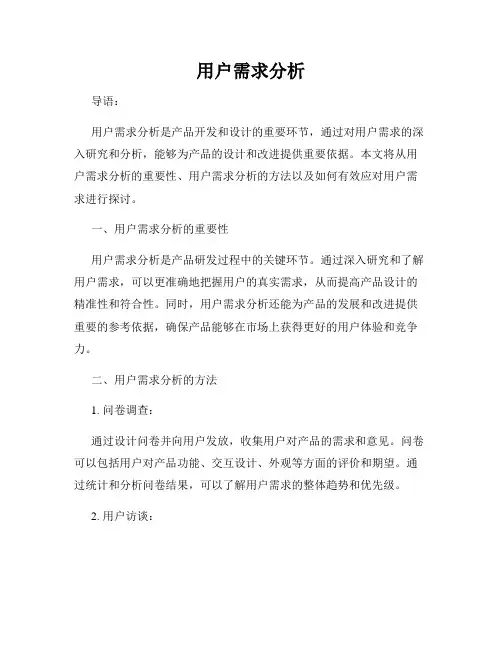 用户需求分析

导语：

用户需求分析是产品开发和设计的重要环节，通过对用户需求的深入研究和分析，能够为产品的设计和改进提供重要依据。本文将从用户需求分析的重要性、用户需求分析的方法以及如何有效应对用户需求进行探讨。

一、用户需求分析的重要性

用户需求分析是产品研发过程中的关键环节。通过深入研究和了解用户需求，可以更准确地把握用户的真实需求，从而提高产品设计的精准性和符合性。同时，用户需求分析还能为产品的发展和改进提供重要的参考依据，确保产品能够在市场上获得更好的用户体验和竞争力。

二、用户需求分析的方法

1. 问卷调查：

通过设计问卷并向用户发放，收集用户对产品的需求和意见。问卷可以包括用户对产品功能、交互设计、外观等方面的评价和期望。通过统计和分析问卷结果，可以了解用户需求的整体趋势和优先级。

2. 用户访谈：